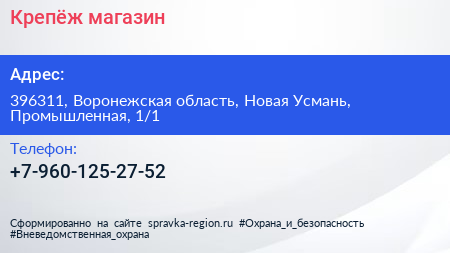 Крепёж магазин

Адрес:

396311, Воронежская область, Новая Усмань, Промышленная, 1/1

Телефон:

+7-960-125-27-52

Сформированно на сайте spravka-region.ru #Охрана_и_безопасность #Вневедомственная_охрана